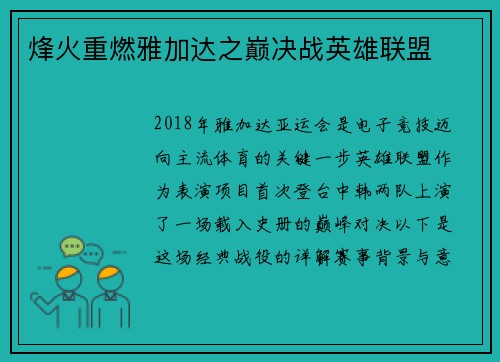 烽火重燃雅加达之巅决战英雄联盟

2018年雅加达亚运会是电子竞技迈向主流体育的关键一步英雄联盟作为表演项目首次登台中韩两队上演了一场载入史册的巅峰对决以下是这场经典战役的详解赛事背景与意